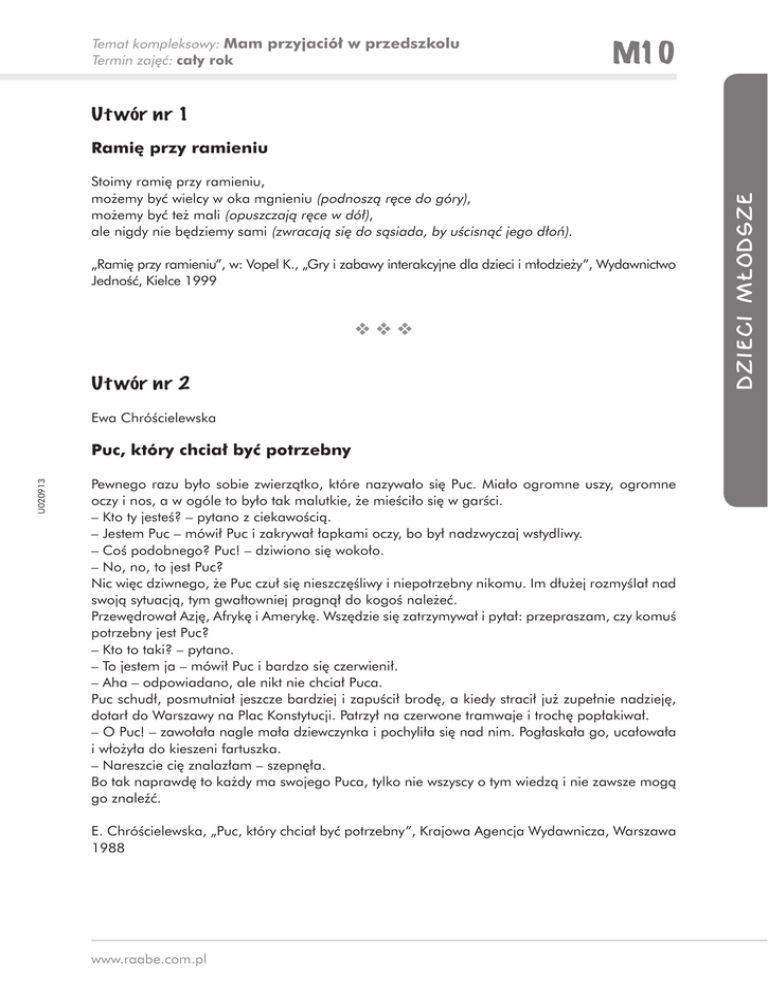 Temat kompleksowy: Mam przyjaciół w przedszkolu
Termin zajęć: cały rok

M10

DZIECI MŁODSZE

Utwór nr 1

Ramię przy ramieniu

Stoimy ramię przy ramieniu,
możemy być wielcy w oka mgnieniu (podnoszą ręce do góry),
możemy być też mali (opuszczają ręce w dół),
ale nigdy nie będziemy sami (zwracają się do sąsiada, by uścisnąć jego dłoń).

„Ramię przy ramieniu", w: Vopel K., „Gry i zabawy interakcyjne dla dzieci i młodzieży", Wydawnictwo Jedność, Kielce 1999

❖ ❖ ❖

Utwór nr 2

Ewa Chróścielewska

Puc, który chciał być potrzebny

U020913

Pewnego razu było sobie zwierzątko, które nazywało się Puc. Miało ogromne uszy, ogromne oczy i nos, a w ogóle to było tak malutkie, że mieściło się w garści.
– Kto ty jesteś? – pytano z ciekawością.
– Jestem Puc – mówił Puc i zakrywał łapkami oczy, bo był nadzwyczaj wstydliwy.
– Coś podobnego? Puc! – dziwiono się wokoło.
– No, no, to jest Puc?
Nic więc dziwnego, że Puc czuł się nieszczęśliwy i niepotrzebny nikomu. Im dłużej rozmyślał nad swoją sytuacją, tym gwałtowniej pragnął do kogoś należeć.
Przewędrował Azję, Afrykę i Amerykę. Wszędzie się zatrzymywał i pytał: przepraszam, czy komuś potrzebny jest Puc?
– Kto to taki? – pytano.
– To jestem ja – mówił Puc i bardzo się czerwienił.
– Aha – odpowiadano, ale nikt nie chciał Puca.
Puc schudł, posmutniał jeszcze bardziej i zapuścił brodę, a kiedy stracił już zupełnie nadzieję, dotarł do Warszawy na Plac Konstytucji. Patrzył na czerwone tramwaje i trochę popłakiwał.
– O Puc! – zawołała nagle mała dziewczynka i pochyliła się nad nim. Pogłaskała go, ucałowała i włożyła do kieszeni fartuszka.
– Nareszcie cię znalazłam – szepnęła.
Bo tak naprawdę to każdy ma swojego Puca, tylko nie wszyscy o tym wiedzą i nie zawsze mogą go znaleźć.

E. Chróścielewska, „Puc, który chciał być potrzebny", Krajowa Agencja Wydawnicza, Warszawa 1988

www.raabe.com.pl